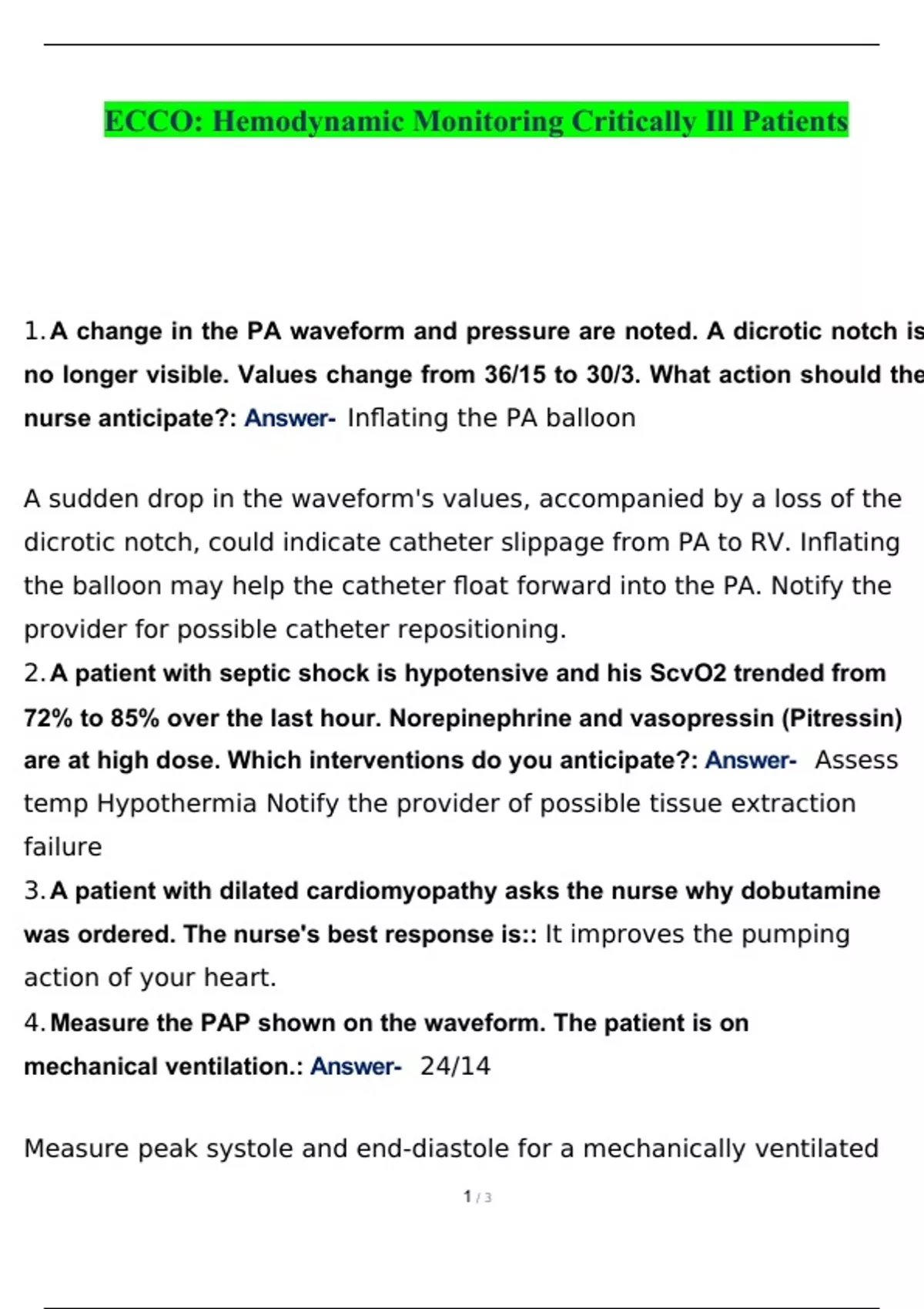 ECCO: Hemodynamic Monitoring Critically Ill Patients

1. A change in the PA waveform and pressure are noted. A dicrotic notch is no longer visible. Values change from 36/15 to 30/3. What action should the nurse anticipate?: Answer- Inflating the PA balloon

A sudden drop in the waveform's values, accompanied by a loss of the dicrotic notch, could indicate catheter slippage from PA to RV. Inflating the balloon may help the catheter float forward into the PA. Notify the provider for possible catheter repositioning.

2. A patient with septic shock is hypotensive and his ScvO2 trended from 72% to 85% over the last hour. Norepinephrine and vasopressin (Pitressin) are at high dose. Which interventions do you anticipate?: Answer- Assess temp Hypothermia Notify the provider of possible tissue extraction failure

3. A patient with dilated cardiomyopathy asks the nurse why dobutamine was ordered. The nurse's best response is:: It improves the pumping action of your heart.

4. Measure the PAP shown on the waveform. The patient is on mechanical ventilation.: Answer- 24/14

Measure peak systole and end-diastole for a mechanically ventilated

1 / 3